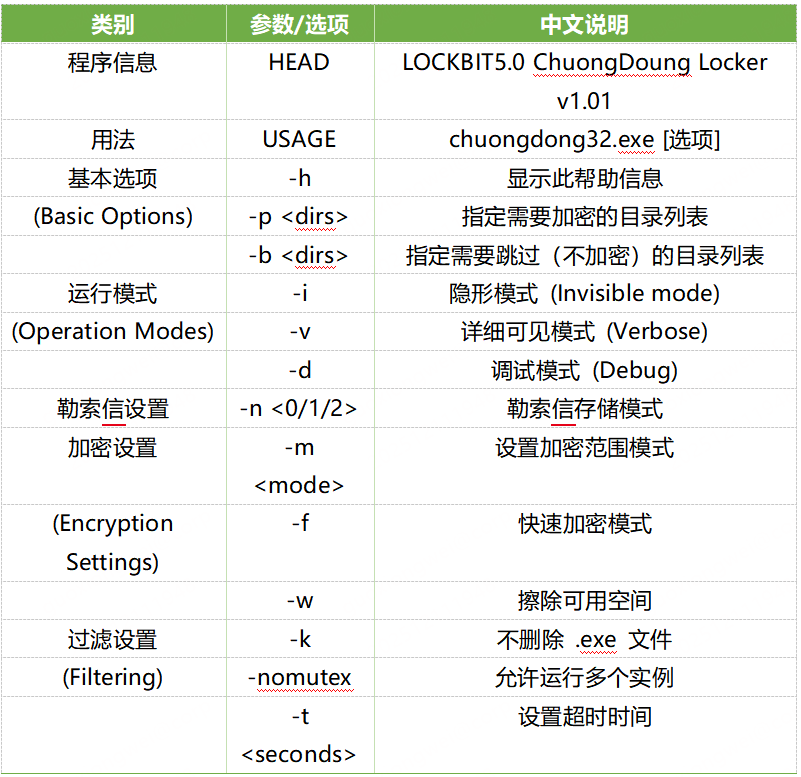 | 类别 | 参数/选项 | 中文说明 |
|---|---|---|
| 程序信息 | HEAD | LOCKBIT5.0 ChuongDoung Locker v1.01 |
| 用法 | USAGE | chuongdong32.exe [选项] |
| 基本选项 | -h | 显示此帮助信息 |
| (Basic Options) | -p <dirs> | 指定需要加密的目录列表 |
| | -b <dirs> | 指定需要跳过（不加密）的目录列表 |
| 运行模式 | -i | 隐形模式 (Invisible mode) |
| (Operation Modes) | -v | 详细可见模式 (Verbose) |
| | -d | 调试模式 (Debug) |
| 勒索信设置 | -n <0/1/2> | 勒索信存储模式 |
| 加密设置 | -m <mode> | 设置加密范围模式 |
| (Encryption Settings) | -f | 快速加密模式 |
| | -w | 擦除可用空间 |
| 过滤设置 | -k | 不删除 .exe 文件 |
| (Filtering) | -nomutex | 允许运行多个实例 |
| | -t <seconds> | 设置超时时间 |